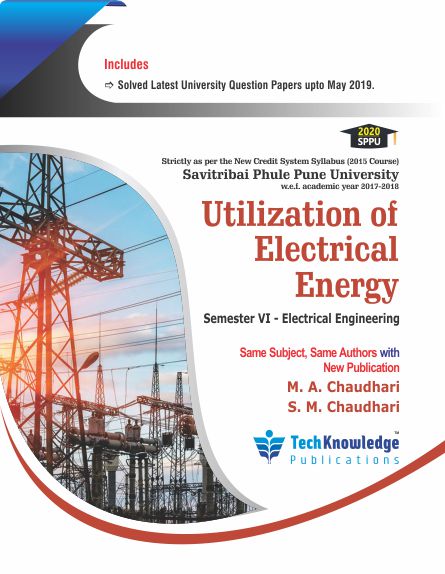 Includes

⇨ Solved Latest University Question Papers upto May 2019.

2020
SPPU

Strictly as per the New Credit System Syllabus (2015 Course)
Savitribai Phule Pune University
w.e.f. academic year 2017-2018

Utilization of Electrical Energy

Semester VI - Electrical Engineering

Same Subject, Same Authors with New Publication

M. A. Chaudhari
S. M. Chaudhari

TechKnowledge™
Publications